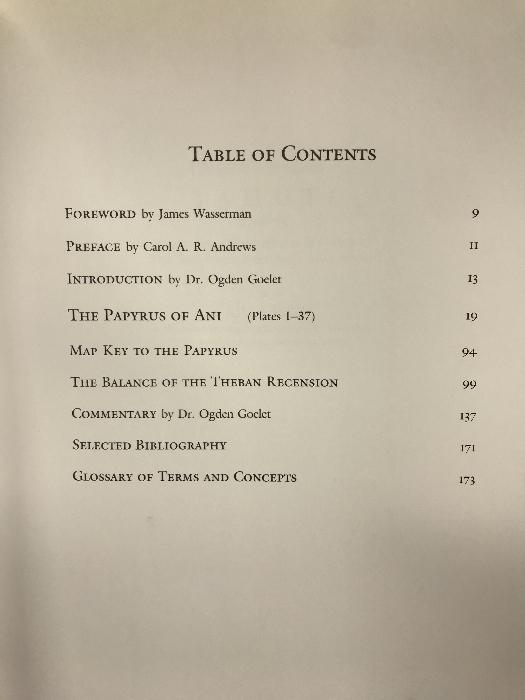 TABLE OF CONTENTS

FOREWORD by James Wasserman 9

PREFACE by Carol A. R. Andrews 11

INTRODUCTION by Dr. Ogden Goelet 13

THE PAPYRUS OF ANI (Plates 1–37) 19

MAP KEY TO THE PAPYRUS 94

THE BALANCE OF THE THEBAN RECENSION 99

COMMENTARY by Dr. Ogden Goelet 137

SELECTED BIBLIOGRAPHY 171

GLOSSARY OF TERMS AND CONCEPTS 173